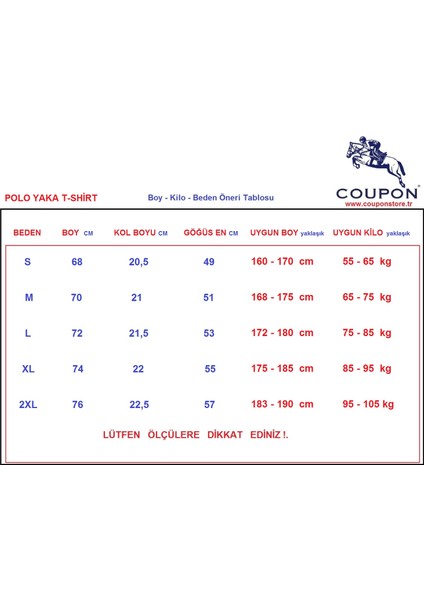 COUPON®
www.couponstore.tr

POLO YAKA T-SHİRT

Boy - Kilo - Beden Öneri Tablosu

| BEDEN | BOY CM | KOL BOYU CM | GÖĞÜS EN CM | UYGUN BOY yaklaşık | UYGUN KİLO yaklaşık |
|---|---|---|---|---|---|
| S | 68 | 20,5 | 49 | 160 - 170 cm | 55 - 65 kg |
| M | 70 | 21 | 51 | 168 - 175 cm | 65 - 75 kg |
| L | 72 | 21,5 | 53 | 172 - 180 cm | 75 - 85 kg |
| XL | 74 | 22 | 55 | 175 - 185 cm | 85 - 95 kg |
| 2XL | 76 | 22,5 | 57 | 183 - 190 cm | 95 - 105 kg |

LÜTFEN ÖLÇÜLERE DİKKAT EDİNİZ !.